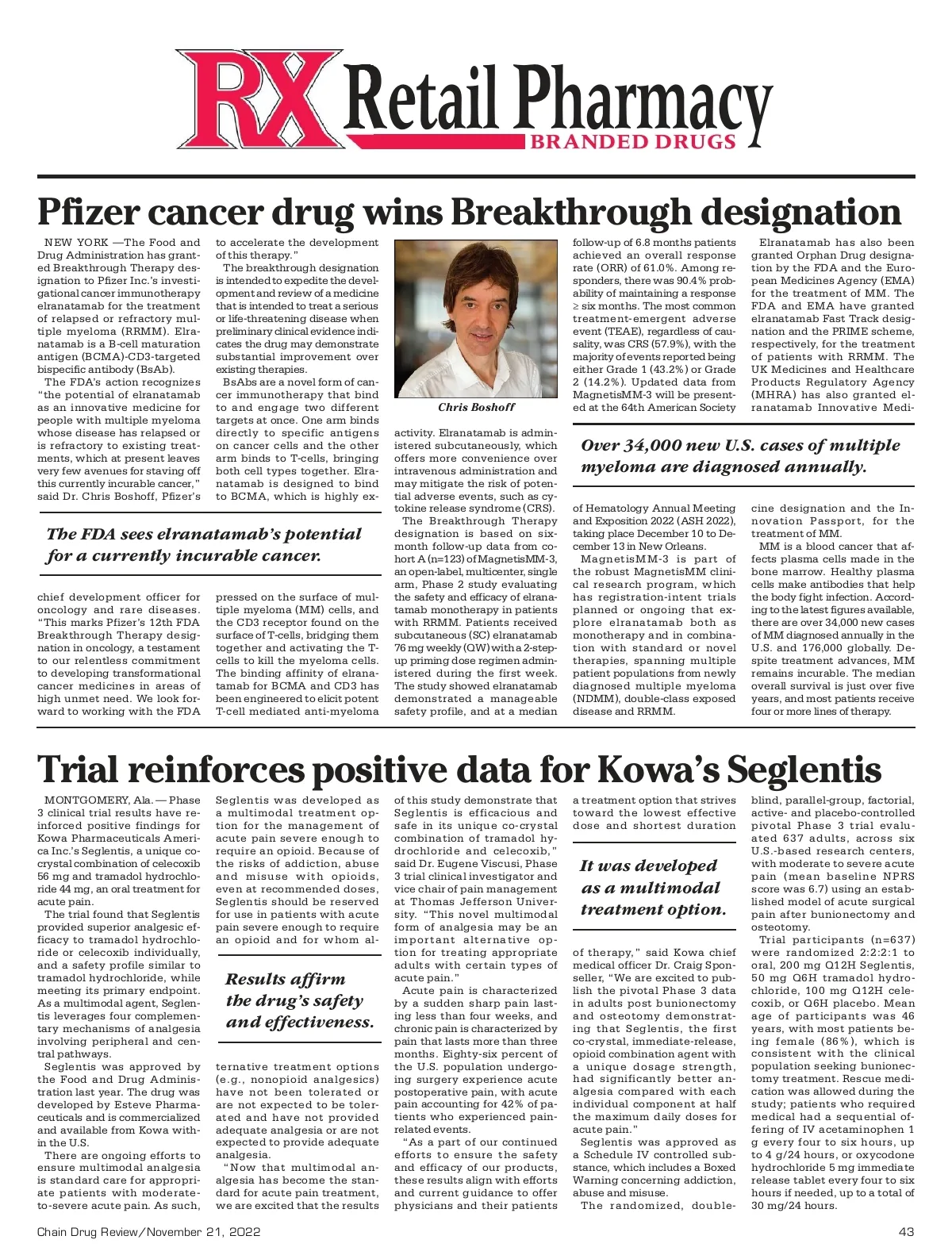 RX Retail Pharmacy
BRANDED DRUGS

Pfizer cancer drug wins Breakthrough designation

NEW YORK —The Food and Drug Administration has granted Breakthrough Therapy designation to Pfizer Inc.'s investigational cancer immunotherapy elranatamab for the treatment of relapsed or refractory multiple myeloma (RRMM). Elranatamab is a B-cell maturation antigen (BCMA)-CD3-targeted bispecific antibody (BsAb).

The FDA's action recognizes "the potential of elranatamab as an innovative medicine for people with multiple myeloma whose disease has relapsed or is refractory to existing treatments, which at present leaves very few avenues for staving off this currently incurable cancer," said Dr. Chris Boshoff, Pfizer's

The FDA sees elranatamab's potential for a currently incurable cancer.

chief development officer for oncology and rare diseases. "This marks Pfizer's 12th FDA Breakthrough Therapy designation in oncology, a testament to our relentless commitment to developing transformational cancer medicines in areas of high unmet need. We look forward to working with the FDA to accelerate the development of this therapy."

The breakthrough designation is intended to expedite the development and review of a medicine that is intended to treat a serious or life-threatening disease when preliminary clinical evidence indicates the drug may demonstrate substantial improvement over existing therapies.

BsAbs are a novel form of cancer immunotherapy that bind to and engage two different targets at once. One arm binds directly to specific antigens on cancer cells and the other arm binds to T-cells, bringing both cell types together. Elranatamab is designed to bind to BCMA, which is highly expressed on the surface of multiple myeloma (MM) cells, and the CD3 receptor found on the surface of T-cells, bridging them together and activating the T-cells to kill the myeloma cells. The binding affinity of elranatamab for BCMA and CD3 has been engineered to elicit potent T-cell mediated anti-myeloma

Chris Boshoff

activity. Elranatamab is administered subcutaneously, which offers more convenience over intravenous administration and may mitigate the risk of potential adverse events, such as cytokine release syndrome (CRS).

The Breakthrough Therapy designation is based on six-month follow-up data from cohort A (n=123) of MagnetisMM-3, an open-label, multicenter, single arm, Phase 2 study evaluating the safety and efficacy of elranatamab monotherapy in patients with RRMM. Patients received subcutaneous (SC) elranatamab 76 mg weekly (QW) with a 2-step-up priming dose regimen administered during the first week. The study showed elranatamab demonstrated a manageable safety profile, and at a median follow-up of 6.8 months patients achieved an overall response rate (ORR) of 61.0%. Among responders, there was 90.4% probability of maintaining a response ≥ six months. The most common treatment-emergent adverse event (TEAE), regardless of causality, was CRS (57.9%), with the majority of events reported being either Grade 1 (43.2%) or Grade 2 (14.2%). Updated data from MagnetisMM-3 will be presented at the 64th American Society

Over 34,000 new U.S. cases of multiple myeloma are diagnosed annually.

of Hematology Annual Meeting and Exposition 2022 (ASH 2022), taking place December 10 to December 13 in New Orleans.

MagnetisMM-3 is part of the robust MagnetisMM clinical research program, which has registration-intent trials planned or ongoing that explore elranatamab both as monotherapy and in combination with standard or novel therapies, spanning multiple patient populations from newly diagnosed multiple myeloma (NDMM), double-class exposed disease and RRMM.

Elranatamab has also been granted Orphan Drug designation by the FDA and the European Medicines Agency (EMA) for the treatment of MM. The FDA and EMA have granted elranatamab Fast Track designation and the PRIME scheme, respectively, for the treatment of patients with RRMM. The UK Medicines and Healthcare Products Regulatory Agency (MHRA) has also granted elranatamab Innovative Medicine designation and the Innovation Passport, for the treatment of MM.

MM is a blood cancer that affects plasma cells made in the bone marrow. Healthy plasma cells make antibodies that help the body fight infection. According to the latest figures available, there are over 34,000 new cases of MM diagnosed annually in the U.S. and 176,000 globally. Despite treatment advances, MM remains incurable. The median overall survival is just over five years, and most patients receive four or more lines of therapy.

Trial reinforces positive data for Kowa's Seglentis

MONTGOMERY, Ala. — Phase 3 clinical trial results have reinforced positive findings for Kowa Pharmaceuticals America Inc.'s Seglentis, a unique co-crystal combination of celecoxib 56 mg and tramadol hydrochloride 44 mg, an oral treatment for acute pain.

The trial found that Seglentis provided superior analgesic efficacy to tramadol hydrochloride or celecoxib individually, and a safety profile similar to tramadol hydrochloride, while meeting its primary endpoint. As a multimodal agent, Seglentis leverages four complementary mechanisms of analgesia involving peripheral and central pathways.

Seglentis was approved by the Food and Drug Administration last year. The drug was developed by Esteve Pharmaceuticals and is commercialized and available from Kowa within the U.S.

There are ongoing efforts to ensure multimodal analgesia is standard care for appropriate patients with moderate-to-severe acute pain. As such, Seglentis was developed as a multimodal treatment option for the management of acute pain severe enough to require an opioid. Because of the risks of addiction, abuse and misuse with opioids, even at recommended doses, Seglentis should be reserved for use in patients with acute pain severe enough to require an opioid and for whom al-

Results affirm the drug's safety and effectiveness.

ternative treatment options (e.g., nonopioid analgesics) have not been tolerated or are not expected to be tolerated and have not provided adequate analgesia or are not expected to provide adequate analgesia.

"Now that multimodal analgesia has become the standard for acute pain treatment, we are excited that the results of this study demonstrate that Seglentis is efficacious and safe in its unique co-crystal combination of tramadol hydrochloride and celecoxib," said Dr. Eugene Viscusi, Phase 3 trial clinical investigator and vice chair of pain management at Thomas Jefferson University. "This novel multimodal form of analgesia may be an important alternative option for treating appropriate adults with certain types of acute pain."

Acute pain is characterized by a sudden sharp pain lasting less than four weeks, and chronic pain is characterized by pain that lasts more than three months. Eighty-six percent of the U.S. population undergoing surgery experience acute postoperative pain, with acute pain accounting for 42% of patients who experienced pain-related events.

"As a part of our continued efforts to ensure the safety and efficacy of our products, these results align with efforts and current guidance to offer physicians and their patients a treatment option that strives toward the lowest effective dose and shortest duration

It was developed as a multimodal treatment option.

of therapy," said Kowa chief medical officer Dr. Craig Sponseller, "We are excited to publish the pivotal Phase 3 data in adults post bunionectomy and osteotomy demonstrating that Seglentis, the first co-crystal, immediate-release, opioid combination agent with a unique dosage strength, had significantly better analgesia compared with each individual component at half the maximum daily doses for acute pain."

Seglentis was approved as a Schedule IV controlled substance, which includes a Boxed Warning concerning addiction, abuse and misuse.

The randomized, double-blind, parallel-group, factorial, active- and placebo-controlled pivotal Phase 3 trial evaluated 637 adults, across six U.S.-based research centers, with moderate to severe acute pain (mean baseline NPRS score was 6.7) using an established model of acute surgical pain after bunionectomy and osteotomy.

Trial participants (n=637) were randomized 2:2:2:1 to oral, 200 mg Q12H Seglentis, 50 mg Q6H tramadol hydrochloride, 100 mg Q12H celecoxib, or Q6H placebo. Mean age of participants was 46 years, with most patients being female (86%), which is consistent with the clinical population seeking bunionectomy treatment. Rescue medication was allowed during the study; patients who required medical had a sequential offering of IV acetaminophen 1 g every four to six hours, up to 4 g/24 hours, or oxycodone hydrochloride 5 mg immediate release tablet every four to six hours if needed, up to a total of 30 mg/24 hours.

Chain Drug Review/November 21, 2022
43